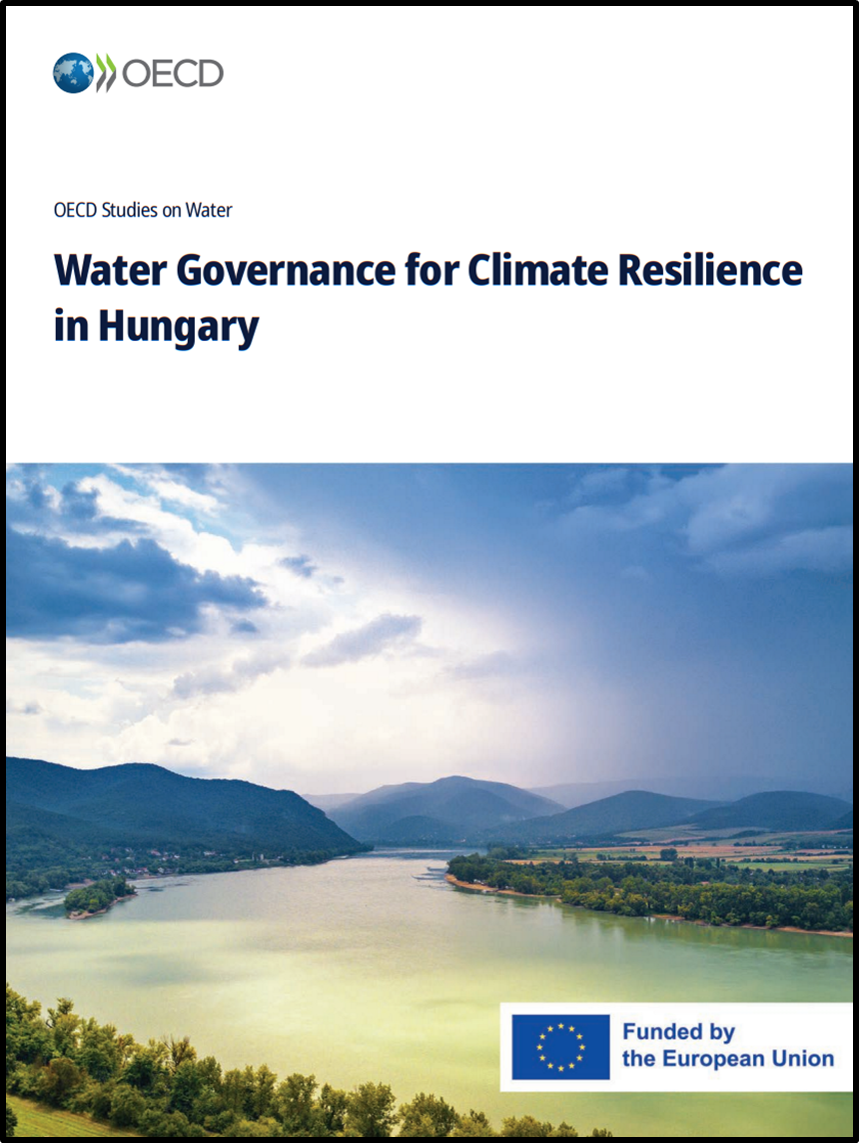 OECD

OECD Studies on Water

Water Governance for Climate Resilience in Hungary

Funded by
the European Union